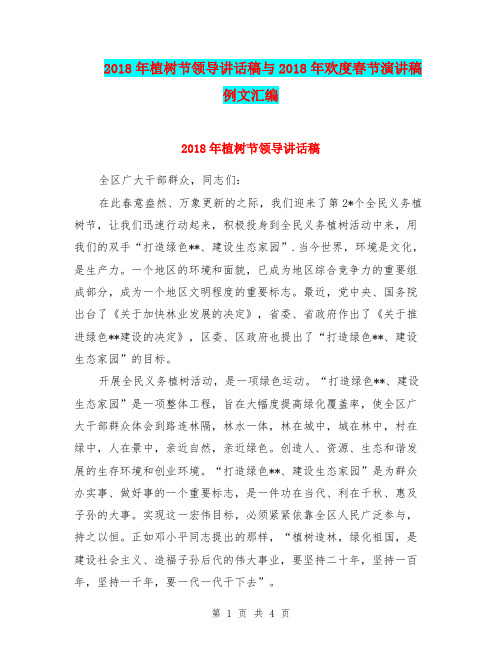 2018年植树节领导讲话稿与2018年欢度春节演讲稿例文汇编

2018年植树节领导讲话稿

全区广大干部群众，同志们：

在此春意盎然、万象更新的之际，我们迎来了第2*个全民义务植树节，让我们迅速行动起来，积极投身到全民义务植树活动中来，用我们的双手“打造绿色**、建设生态家园”.当今世界，环境是文化，是生产力。一个地区的环境和面貌，已成为地区综合竞争力的重要组成部分，成为一个地区文明程度的重要标志。最近，党中央、国务院出台了《关于加快林业发展的决定》，省委、省政府作出了《关于推进绿色**建设的决定》，区委、区政府也提出了“打造绿色**、建设生态家园”的目标。

开展全民义务植树活动，是一项绿色运动。“打造绿色**、建设生态家园”是一项整体工程，旨在大幅度提高绿化覆盖率，使全区广大干部群众体会到路连林隔，林水一体，林在城中，城在林中，村在绿中，人在景中，亲近自然，亲近绿色。创造人、资源、生态和谐发展的生存环境和创业环境。“打造绿色**、建设生态家园”是为群众办实事、做好事的一个重要标志，是一件功在当代、利在千秋、惠及子孙的大事。实现这一宏伟目标，必须紧紧依靠全区人民广泛参与，持之以恒。正如邓小平同志提出的那样，“植树造林，绿化祖国，是建设社会主义、造福子孙后代的伟大事业，要坚持二十年，坚持一百年，坚持一千年，要一代一代干下去”。

第 1 页 共 4 页